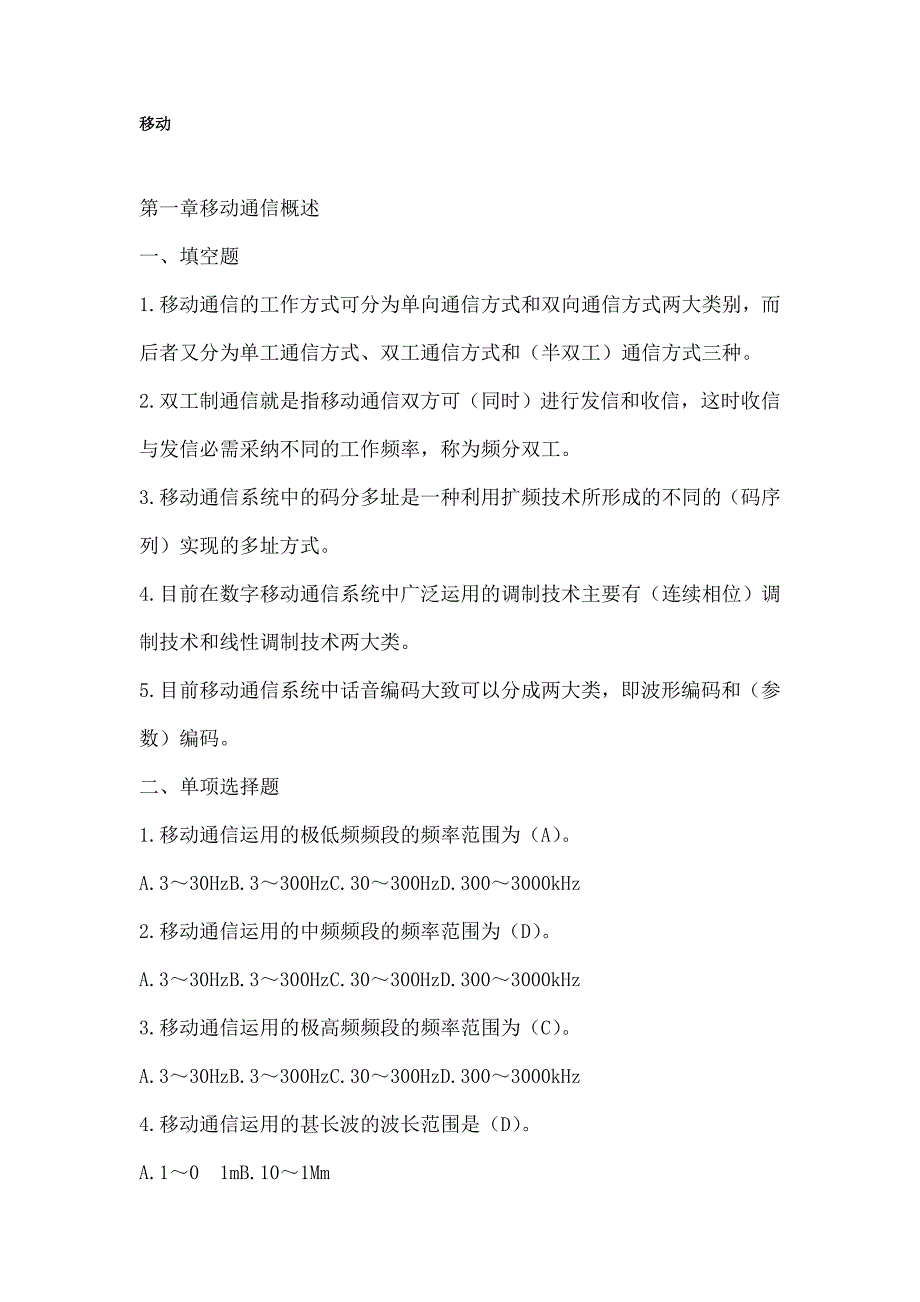 移动

第一章移动通信概述

一、填空题

1.移动通信的工作方式可分为单向通信方式和双向通信方式两大类别，而后者又分为单工通信方式、双工通信方式和（半双工）通信方式三种。

2.双工制通信就是指移动通信双方可（同时）进行发信和收信，这时收信与发信必需采纳不同的工作频率，称为频分双工。

3.移动通信系统中的码分多址是一种利用扩频技术所形成的不同的（码序列）实现的多址方式。

4.目前在数字移动通信系统中广泛运用的调制技术主要有（连续相位）调制技术和线性调制技术两大类。

5.目前移动通信系统中话音编码大致可以分成两大类，即波形编码和（参数）编码。

二、单项选择题

1.移动通信运用的极低频频段的频率范围为（A）。

A.3～30HzB.3～300HzC.30～300HzD.300～3000kHz

2.移动通信运用的中频频段的频率范围为（D）。

A.3～30HzB.3～300HzC.30～300HzD.300～3000kHz

3.移动通信运用的极高频频段的频率范围为（C）。

A.3～30HzB.3～300HzC.30～300HzD.300～3000kHz

4.移动通信运用的甚长波的波长范围是（D）。

A.1～0　1mB.10～1Mm